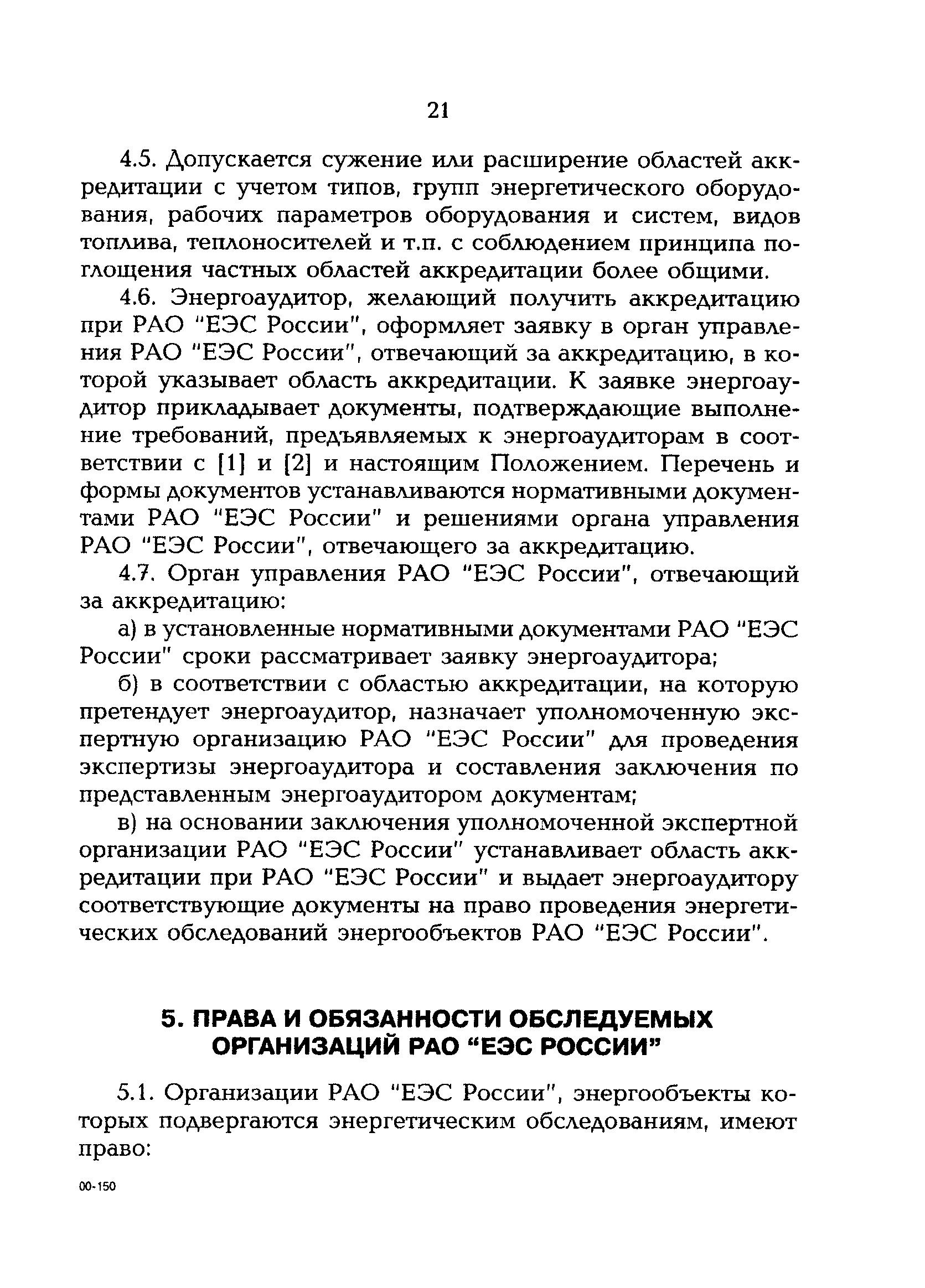 21

4.5. Допускается сужение или расширение областей аккредитации с учетом типов, групп энергетического оборудования, рабочих параметров оборудования и систем, видов топлива, теплоносителей и т.п. с соблюдением принципа поглощения частных областей аккредитации более общими.

4.6. Энергоаудитор, желающий получить аккредитацию при РАО "ЕЭС России", оформляет заявку в орган управления РАО "ЕЭС России", отвечающий за аккредитацию, в которой указывает область аккредитации. К заявке энергоаудитор прикладывает документы, подтверждающие выполнение требований, предъявляемых к энергоаудиторам в соответствии с [1] и [2] и настоящим Положением. Перечень и формы документов устанавливаются нормативными документами РАО "ЕЭС России" и решениями органа управления РАО "ЕЭС России", отвечающего за аккредитацию.

4.7. Орган управления РАО "ЕЭС России", отвечающий за аккредитацию:

а) в установленные нормативными документами РАО "ЕЭС России" сроки рассматривает заявку энергоаудитора;

б) в соответствии с областью аккредитации, на которую претендует энергоаудитор, назначает уполномоченную экспертную организацию РАО "ЕЭС России" для проведения экспертизы энергоаудитора и составления заключения по представленным энергоаудитором документам;

в) на основании заключения уполномоченной экспертной организации РАО "ЕЭС России" устанавливает область аккредитации при РАО "ЕЭС России" и выдает энергоаудитору соответствующие документы на право проведения энергетических обследований энергообъектов РАО "ЕЭС России".

5. ПРАВА И ОБЯЗАННОСТИ ОБСЛЕДУЕМЫХ ОРГАНИЗАЦИЙ РАО "ЕЭС РОССИИ"

5.1. Организации РАО "ЕЭС России", энергообъекты которых подвергаются энергетическим обследованиям, имеют право:

00-150